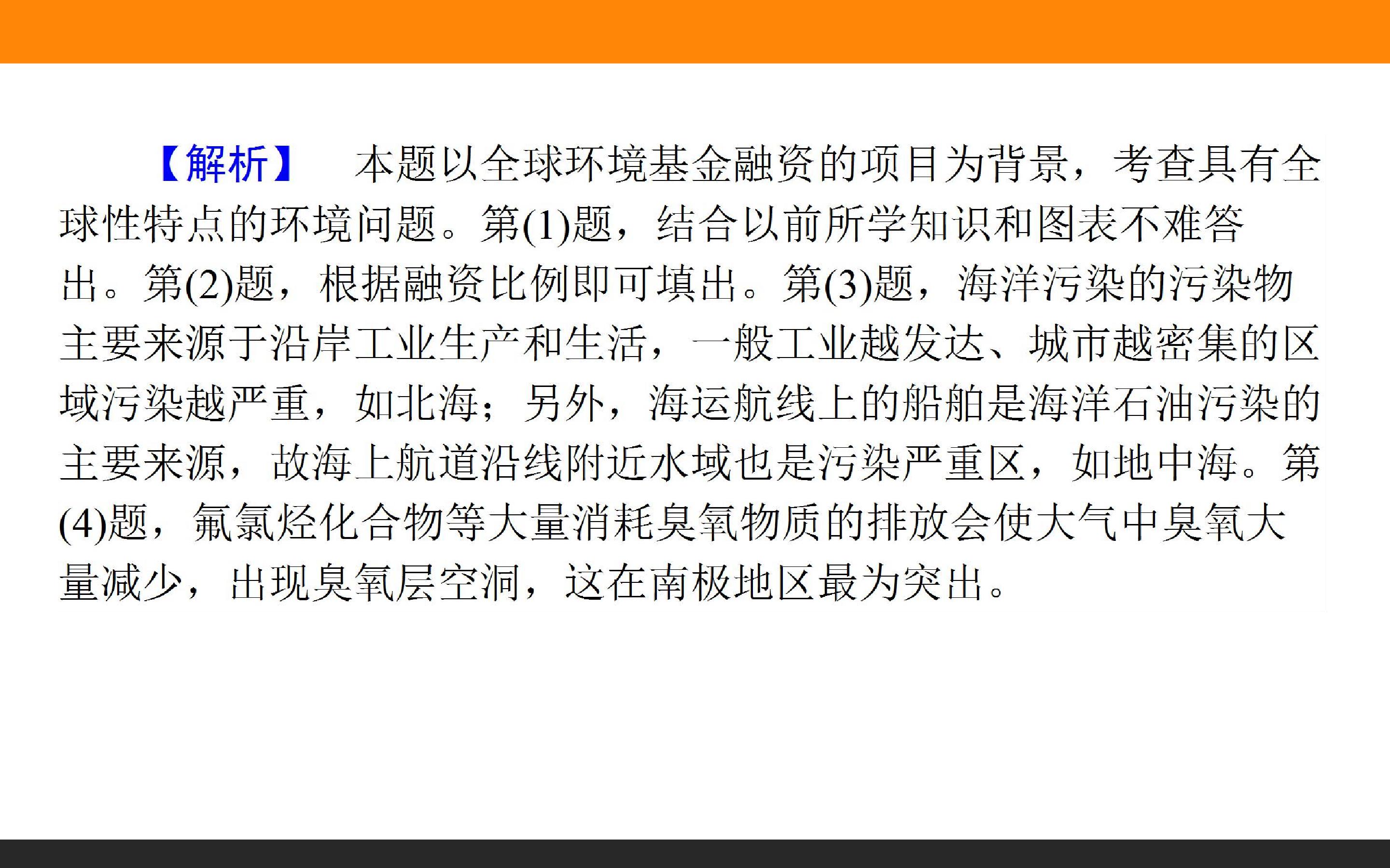 【解析】 本题以全球环境基金融资的项目为背景，考查具有全球性特点的环境问题。第(1)题，结合以前所学知识和图表不难答出。第(2)题，根据融资比例即可填出。第(3)题，海洋污染的污染物主要来源于沿岸工业生产和生活，一般工业越发达、城市越密集的区域污染越严重，如北海；另外，海运航线上的船舶是海洋石油污染的主要来源，故海上航道沿线附近水域也是污染严重区，如地中海。第(4)题，氟氯烃化合物等大量消耗臭氧物质的排放会使大气中臭氧大量减少，出现臭氧层空洞，这在南极地区最为突出。